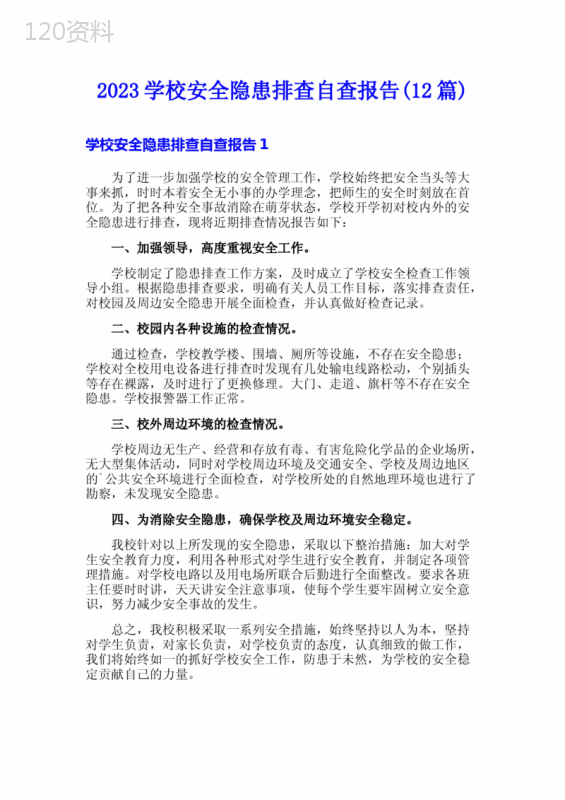 120资料

2023 学校安全隐患排查自查报告(12 篇)

学校安全隐患排查自查报告 1

为了进一步加强学校的安全管理工作，学校始终把安全当头等大事来抓，时时本着安全无小事的办学理念，把师生的安全时刻放在首位。为了把各种安全事故消除在萌芽状态，学校开学初对校内外的安全隐患进行排查，现将近期排查情况报告如下：

一、加强领导，高度重视安全工作。

学校制定了隐患排查工作方案，及时成立了学校安全检查工作领导小组。根据隐患排查要求，明确有关人员工作目标，落实排查责任，对校园及周边安全隐患开展全面检查，并认真做好检查记录。

二、校园内各种设施的检查情况。

通过检查，学校教学楼、围墙、厕所等设施，不存在安全隐患；学校对全校用电设备进行排查时发现有几处输电线路松动，个别插头等存在裸露，及时进行了更换修理。大门、走道、旗杆等不存在安全隐患。学校报警器工作正常。

三、校外周边环境的检查情况。

学校周边无生产、经营和存放有毒、有害危险化学品的企业场所，无大型集体活动，同时对学校周边环境及交通安全、学校及周边地区的`公共安全环境进行全面检查，对学校所处的自然地理环境也进行了勘察，未发现安全隐患。

四、为消除安全隐患，确保学校及周边环境安全稳定。

我校针对以上所发现的安全隐患，采取以下整治措施：加大对学生安全教育力度，利用各种形式对学生进行安全教育，并制定各项管理措施。对学校电路以及用电场所联合后勤进行全面整改。要求各班主任要时时讲，天天讲安全注意事项，使每个学生要牢固树立安全意识，努力减少安全事故的发生。

总之，我校积极采取一系列安全措施，始终坚持以人为本，坚持对学生负责，对家长负责，对学校负责的态度，认真细致的做工作，我们将始终如一的抓好学校安全工作，防患于未然，为学校的安全稳定贡献自己的力量。